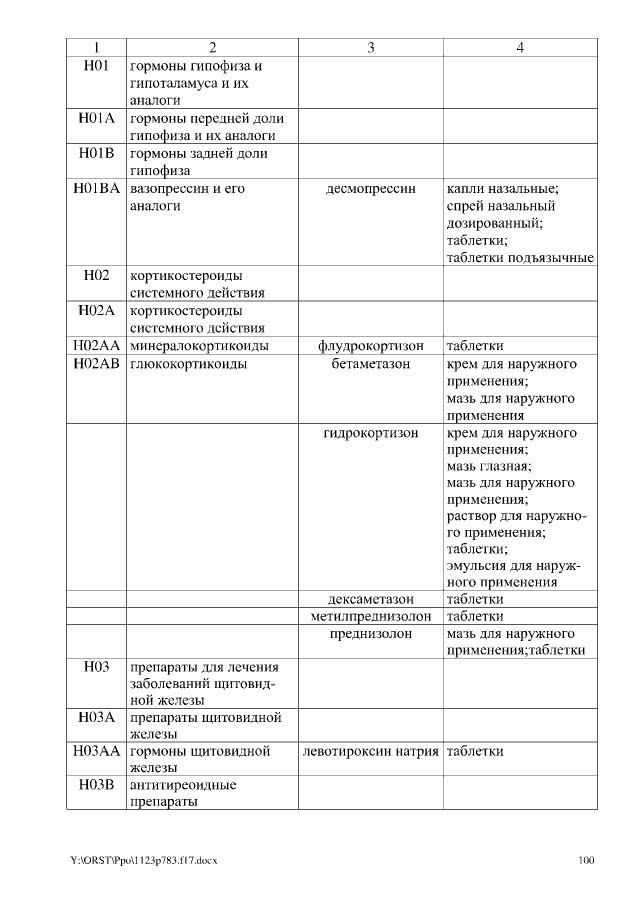 | 1 | 2 | 3 | 4 |
|---|---|---|---|
| H01 | гормоны гипофиза и гипоталамуса и их аналоги | | |
| H01A | гормоны передней доли гипофиза и их аналоги | | |
| H01B | гормоны задней доли гипофиза | | |
| H01BA | вазопрессин и его аналоги | десмопрессин | капли назальные; спрей назальный дозированный; таблетки; таблетки подъязычные |
| H02 | кортикостероиды системного действия | | |
| H02A | кортикостероиды системного действия | | |
| H02AA | минералокортикоиды | флудрокортизон | таблетки |
| H02AB | глюкокортикоиды | бетаметазон | крем для наружного применения; мазь для наружного применения |
| | | гидрокортизон | крем для наружного применения; мазь глазная; мазь для наружного применения; раствор для наружного применения; таблетки; эмульсия для наружного применения |
| | | дексаметазон | таблетки |
| | | метилпреднизолон | таблетки |
| | | преднизолон | мазь для наружного применения;таблетки |
| H03 | препараты для лечения заболеваний щитовидной железы | | |
| H03A | препараты щитовидной железы | | |
| H03AA | гормоны щитовидной железы | левотироксин натрия | таблетки |
| H03B | антитиреоидные препараты | | |

Y:\ORST\Ppo\1123p783.f17.docx 100